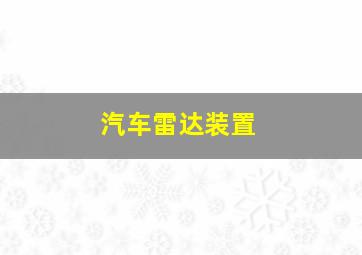 汽车雷达装置